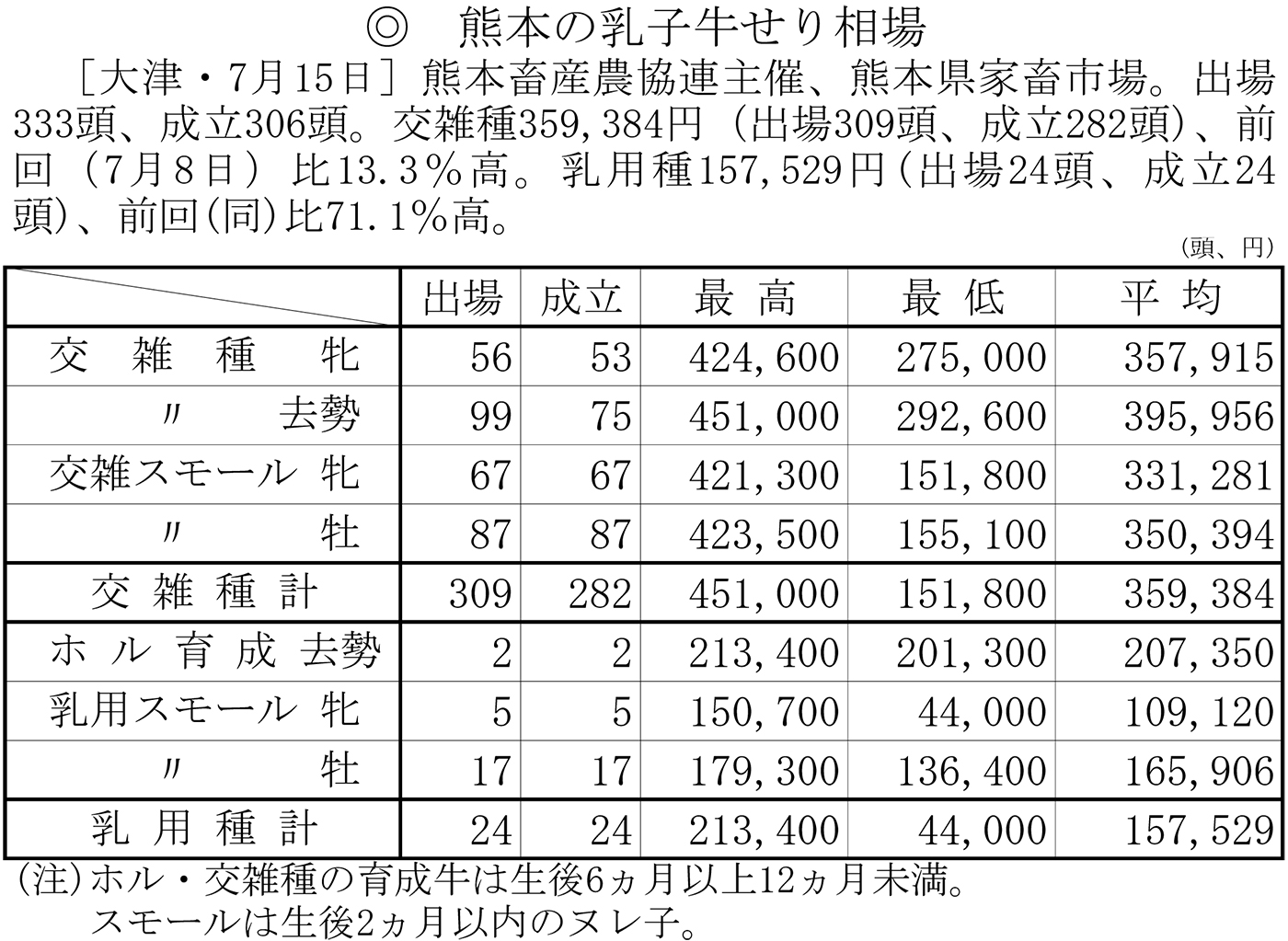 ◎　熊本の乳子牛せり相場

［大津・7月15日］熊本畜産農協連主催、熊本県家畜市場。出場333頭、成立306頭。交雑種359,384円（出場309頭、成立282頭）、前回（7月8日）比13.3％高。乳用種157,529円（出場24頭、成立24頭）、前回（同）比71.1％高。

（頭、円）

|  | 出場 | 成立 | 最高 | 最低 | 平均 |
|---|---|---|---|---|---|
| 交雑種　牝 | 56 | 53 | 424,600 | 275,000 | 357,915 |
| 〃　去勢 | 99 | 75 | 451,000 | 292,600 | 395,956 |
| 交雑スモール 牝 | 67 | 67 | 421,300 | 151,800 | 331,281 |
| 〃　牡 | 87 | 87 | 423,500 | 155,100 | 350,394 |
| 交雑種計 | 309 | 282 | 451,000 | 151,800 | 359,384 |
| ホル育成去勢 | 2 | 2 | 213,400 | 201,300 | 207,350 |
| 乳用スモール 牝 | 5 | 5 | 150,700 | 44,000 | 109,120 |
| 〃　牡 | 17 | 17 | 179,300 | 136,400 | 165,906 |
| 乳用種計 | 24 | 24 | 213,400 | 44,000 | 157,529 |

(注)ホル・交雑種の育成牛は生後6ヵ月以上12ヵ月未満。
スモールは生後2ヵ月以内のヌレ子。